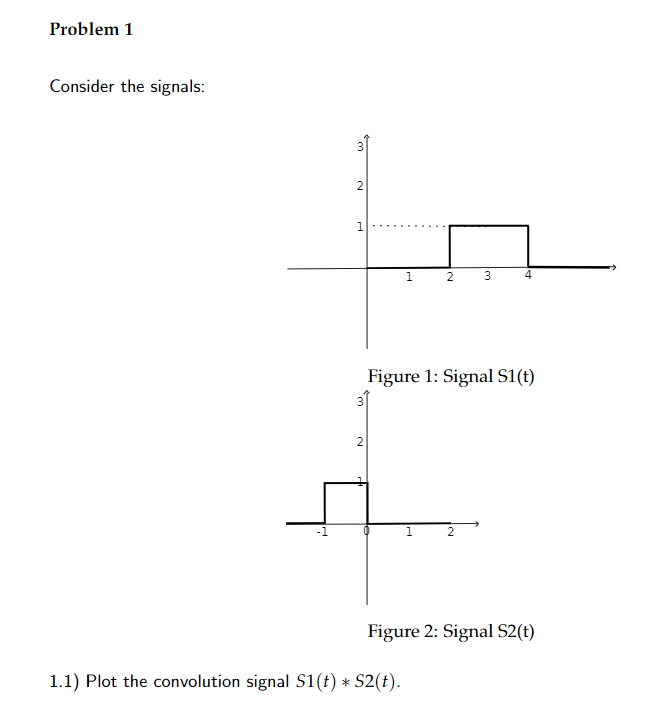 Problem 1

Consider the signals:

3
2
1
1 2 3 4

Figure 1: Signal S1(t)

3
2
1
-1 0 1 2

Figure 2: Signal S2(t)

1.1) Plot the convolution signal $S1(t) * S2(t)$.